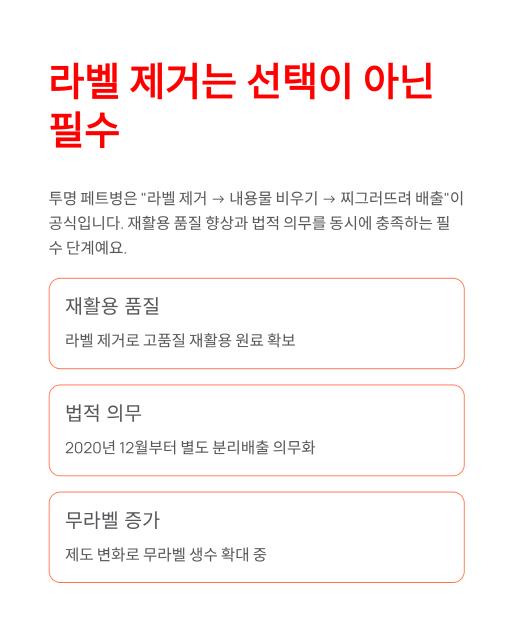 라벨 제거는 선택이 아닌 필수

투명 페트병은 "라벨 제거 → 내용물 비우기 → 찌그러뜨려 배출"이 공식입니다. 재활용 품질 향상과 법적 의무를 동시에 충족하는 필수 단계예요.

재활용 품질

라벨 제거로 고품질 재활용 원료 확보

법적 의무

2020년 12월부터 별도 분리배출 의무화

무라벨 증가

제도 변화로 무라벨 생수 확대 중